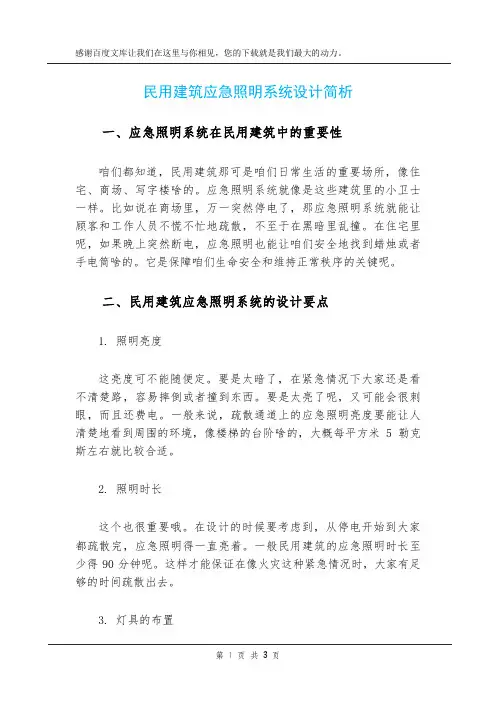 感谢百度文库让我们在这里与你相见，您的下载就是我们最大的动力。

民用建筑应急照明系统设计简析

一、应急照明系统在民用建筑中的重要性

咱们都知道，民用建筑那可是咱们日常生活的重要场所，像住宅、商场、写字楼啥的。应急照明系统就像是这些建筑里的小卫士一样。比如说在商场里，万一突然停电了，那应急照明系统就能让顾客和工作人员不慌不忙地疏散，不至于在黑暗里乱撞。在住宅里呢，如果晚上突然断电，应急照明也能让咱们安全地找到蜡烛或者手电筒啥的。它是保障咱们生命安全和维持正常秩序的关键呢。

二、民用建筑应急照明系统的设计要点

1. 照明亮度

这亮度可不能随便定。要是太暗了，在紧急情况下大家还是看不清楚路，容易摔倒或者撞到东西。要是太亮了呢，又可能会很刺眼，而且还费电。一般来说，疏散通道上的应急照明亮度要能让人清楚地看到周围的环境，像楼梯的台阶啥的，大概每平方米 5 勒克斯左右就比较合适。

2. 照明时长

这个也很重要哦。在设计的时候要考虑到，从停电开始到大家都疏散完，应急照明得一直亮着。一般民用建筑的应急照明时长至少得 90 分钟呢。这样才能保证在像火灾这种紧急情况时，大家有足够的时间疏散出去。

3. 灯具的布置

第 1 页 共 3 页